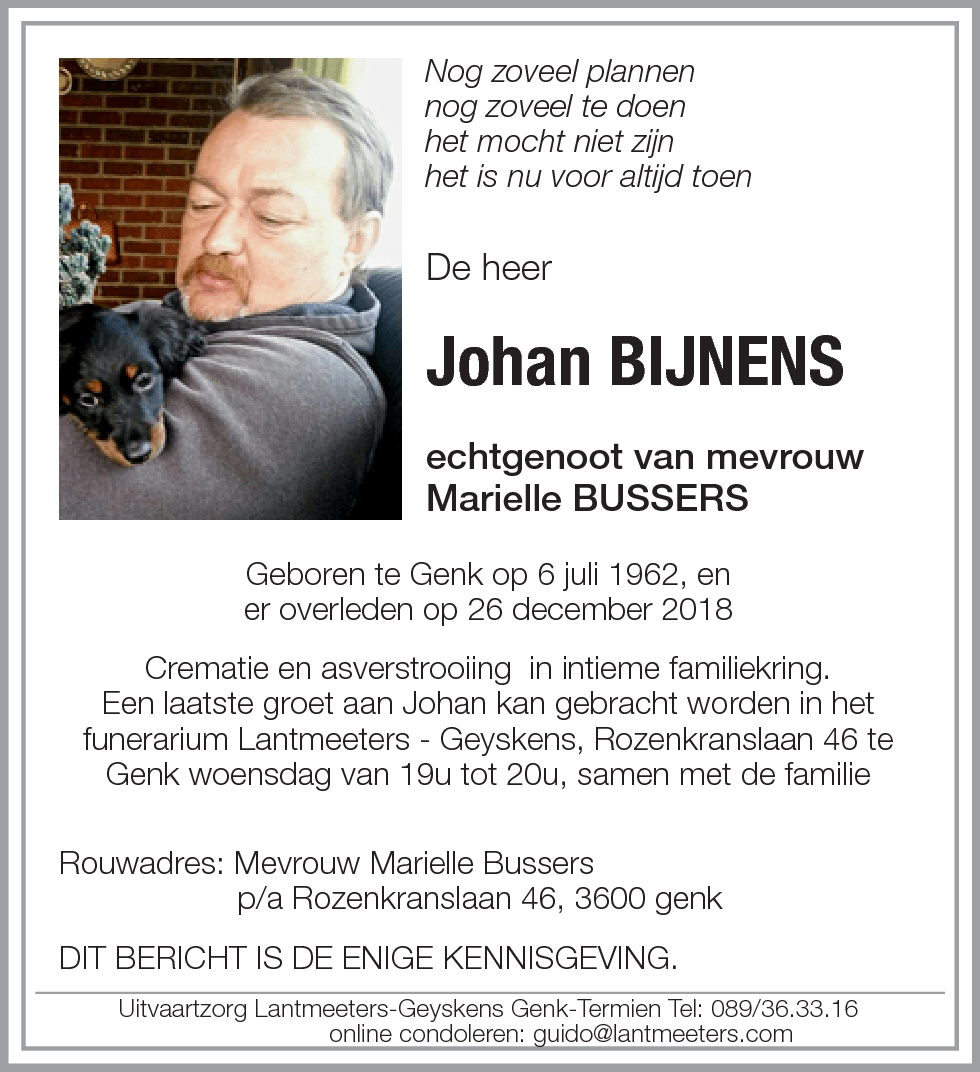 Nog zoveel plannen
nog zoveel te doen
het mocht niet zijn
het is nu voor altijd toen

De heer

Johan BIJNENS

echtgenoot van mevrouw
Marielle BUSSERS

Geboren te Genk op 6 juli 1962, en
er overleden op 26 december 2018

Crematie en asverstrooiing in intieme familiekring.
Een laatste groet aan Johan kan gebracht worden in het funerarium Lantmeeters - Geyskens, Rozenkranslaan 46 te Genk woensdag van 19u tot 20u, samen met de familie

Rouwadres: Mevrouw Marielle Bussers
p/a Rozenkranslaan 46, 3600 genk

DIT BERICHT IS DE ENIGE KENNISGEVING.

Uitvaartzorg Lantmeeters-Geyskens Genk-Termien Tel: 089/36.33.16
online condoleren: guido@lantmeeters.com